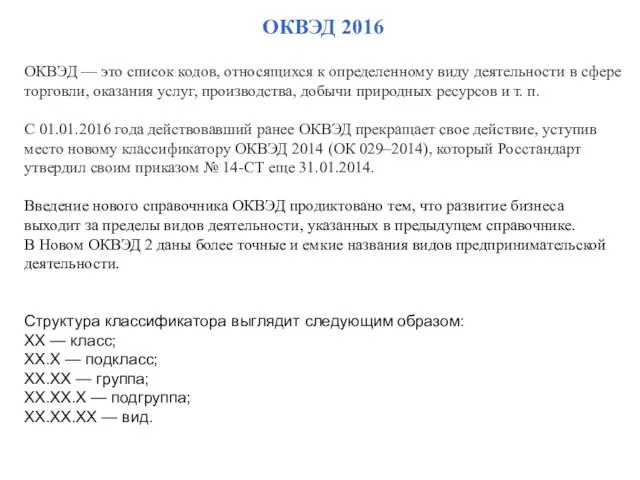 ОКВЭД 2016

ОКВЭД — это список кодов, относящихся к определенному виду деятельности в сфере торговли, оказания услуг, производства, добычи природных ресурсов и т. п.

С 01.01.2016 года действовавший ранее ОКВЭД прекращает свое действие, уступив место новому классификатору ОКВЭД 2014 (ОК 029–2014), который Росстандарт утвердил своим приказом № 14-СТ еще 31.01.2014.

Введение нового справочника ОКВЭД продиктовано тем, что развитие бизнеса выходит за пределы видов деятельности, указанных в предыдущем справочнике.
В Новом ОКВЭД 2 даны более точные и емкие названия видов предпринимательской деятельности.

Структура классификатора выглядит следующим образом:
XX — класс;
XX.X — подкласс;
XX.XX — группа;
XX.XX.X — подгруппа;
XX.XX.XX — вид.